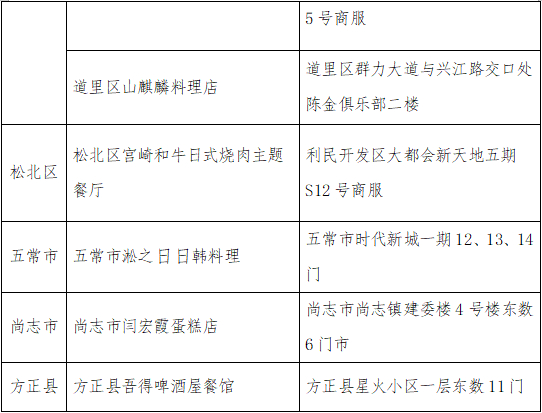 |  |  | 5号商服 |
|---|---|---|
|  | 道里区山麒麟料理店 | 道里区群力大道与兴江路交口处陈金俱乐部二楼 |
| 松北区 | 松北区宫崎和牛日式烧肉主题餐厅 | 利民开发区大都会新天地五期S12号商服 |
| 五常市 | 五常市淞之日日韩料理 | 五常市时代新城一期12、13、14门 |
| 尚志市 | 尚志市闫宏霞蛋糕店 | 尚志市尚志镇建委楼4号楼东数6门市 |
| 方正县 | 方正县吾得啤酒屋餐馆 | 方正县星火小区一层东数11门 |